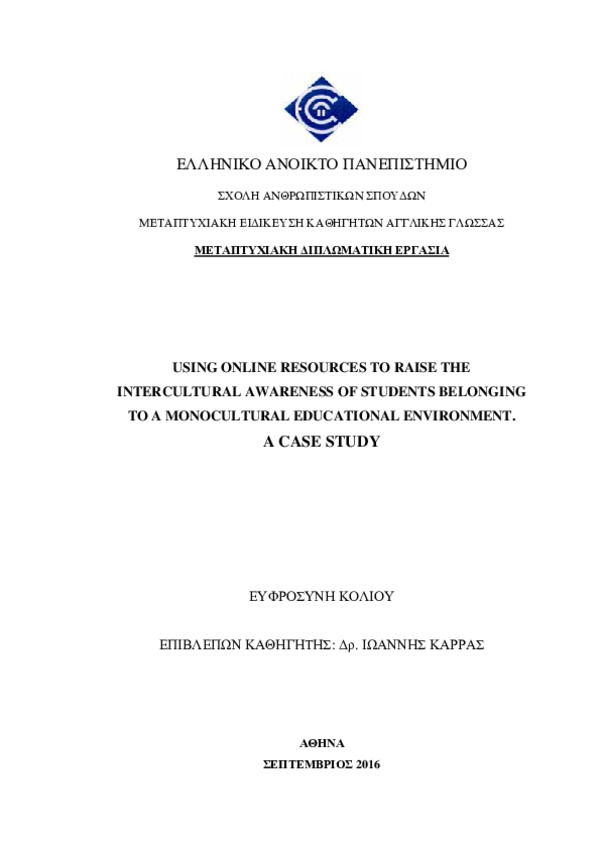 ΕΛΛΗΝΙΚΟ ΑΝΟΙΚΤΟ ΠΑΝΕΠΙΣΤΗΜΙΟ

ΣΧΟΛΗ ΑΝΘΡΩΠΙΣΤΙΚΩΝ ΣΠΟΥΔΩΝ

ΜΕΤΑΠΤΥΧΙΑΚΗ ΕΙΔΙΚΕΥΣΗ ΚΑΘΗΓΗΤΩΝ ΑΓΓΛΙΚΗΣ ΓΛΩΣΣΑΣ

ΜΕΤΑΠΤΥΧΙΑΚΗ ΔΙΠΛΩΜΑΤΙΚΗ ΕΡΓΑΣΙΑ

USING ONLINE RESOURCES TO RAISE THE INTERCULTURAL AWARENESS OF STUDENTS BELONGING TO A MONOCULTURAL EDUCATIONAL ENVIRONMENT.

A CASE STUDY

ΕΥΦΡΟΣΥΝΗ ΚΟΛΙΟΥ

ΕΠΙΒΛΕΠΩΝ ΚΑΘΗΓΗΤΗΣ: Δρ. ΙΩΑΝΝΗΣ ΚΑΡΡΑΣ

ΑΘΗΝΑ

ΣΕΠΤΕΜΒΡΙΟΣ 2016